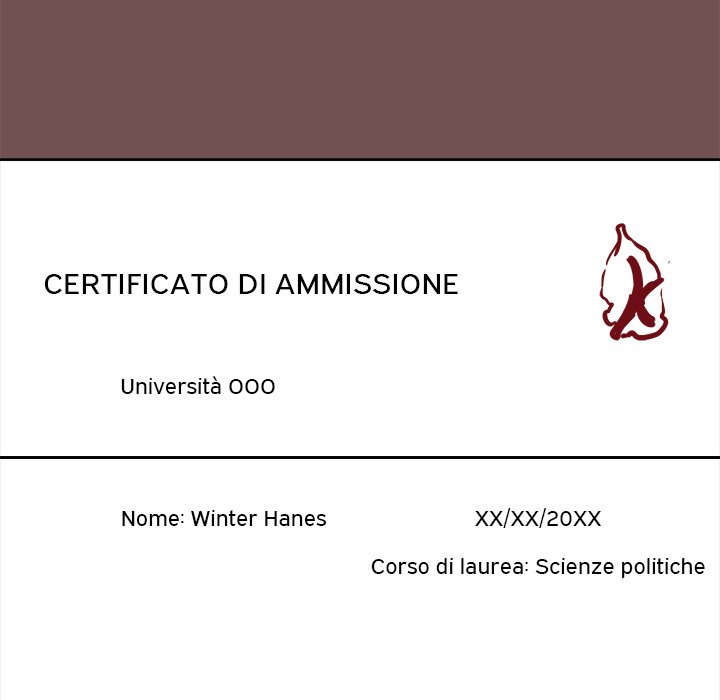 CERTIFICATO DI AMMISSIONE

Università OOO

Nome: Winter Hanes

XX/XX/20XX

Corso di laurea: Scienze politiche